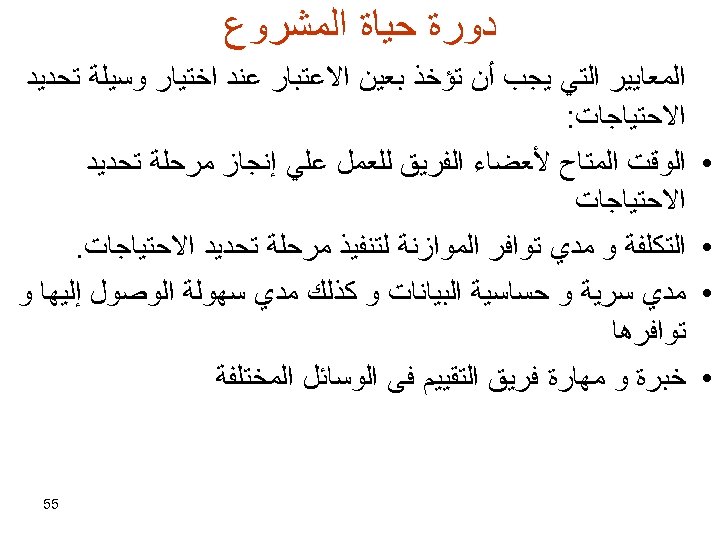 دورة حياة المشروع

المعايير التي يجب أن تؤخذ بعين الاعتبار عند اختيار وسيلة تحديد الاحتياجات:

• الوقت المتاح لأعضاء الفريق للعمل علي إنجاز مرحلة تحديد الاحتياجات

• التكلفة و مدي توافر الموازنة لتنفيذ مرحلة تحديد الاحتياجات.

• مدي سرية و حساسية البيانات و كذلك مدي سهولة الوصول إليها و توافرها

• خبرة و مهارة فريق التقييم فى الوسائل المختلفة

55